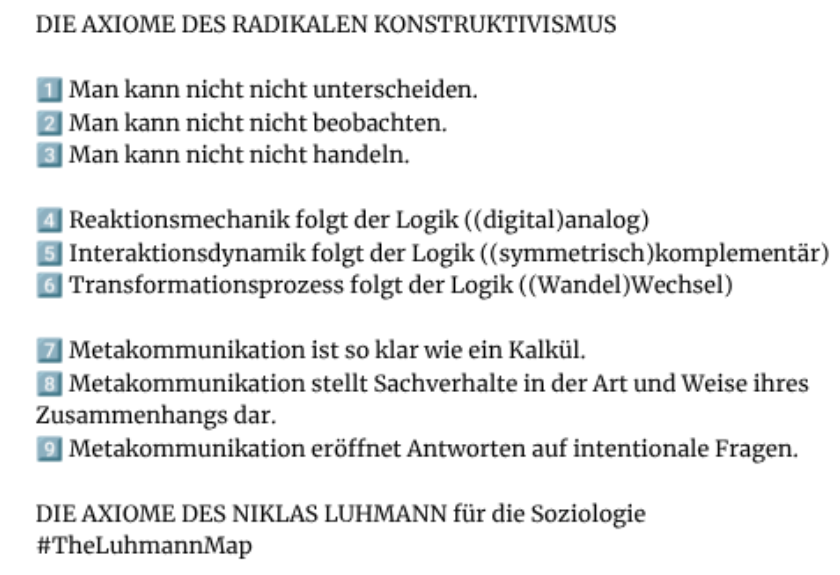 DIE AXIOME DES RADIKALEN KONSTRUKTIVISMUS

1 Man kann nicht nicht unterscheiden.
2 Man kann nicht nicht beobachten.
3 Man kann nicht nicht handeln.

4 Reaktionsmechanik folgt der Logik ((digital)analog)
5 Interaktionsdynamik folgt der Logik ((symmetrisch)komplementär)
6 Transformationsprozess folgt der Logik ((Wandel)Wechsel)

7 Metakommunikation ist so klar wie ein Kalkül.
8 Metakommunikation stellt Sachverhalte in der Art und Weise ihres Zusammenhangs dar.
9 Metakommunikation eröffnet Antworten auf intentionale Fragen.

DIE AXIOME DES NIKLAS LUHMANN für die Soziologie
#TheLuhmannMap